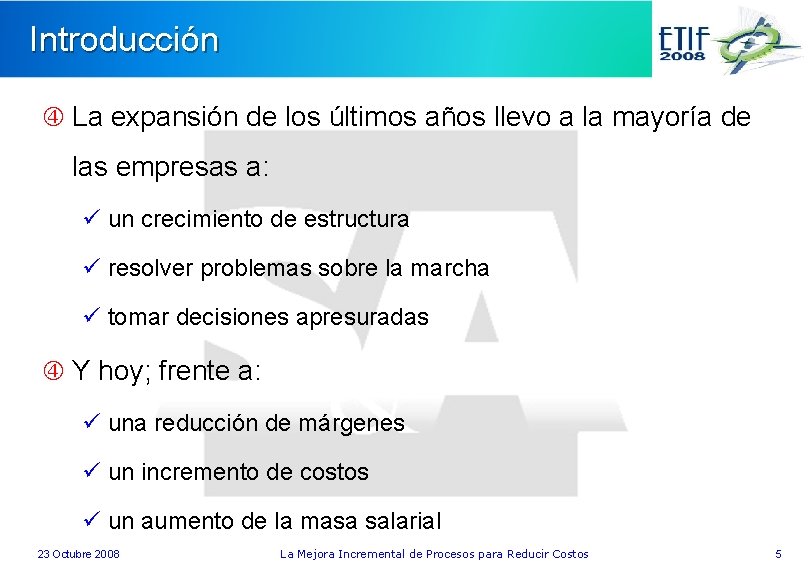 Introducción

ETIF 2008

④ La expansión de los últimos años llevo a la mayoría de las empresas a:

✓ un crecimiento de estructura

✓ resolver problemas sobre la marcha

✓ tomar decisiones apresuradas

④ Y hoy; frente a:

✓ una reducción de márgenes

✓ un incremento de costos

✓ un aumento de la masa salarial

23 Octubre 2008 La Mejora Incremental de Procesos para Reducir Costos 5